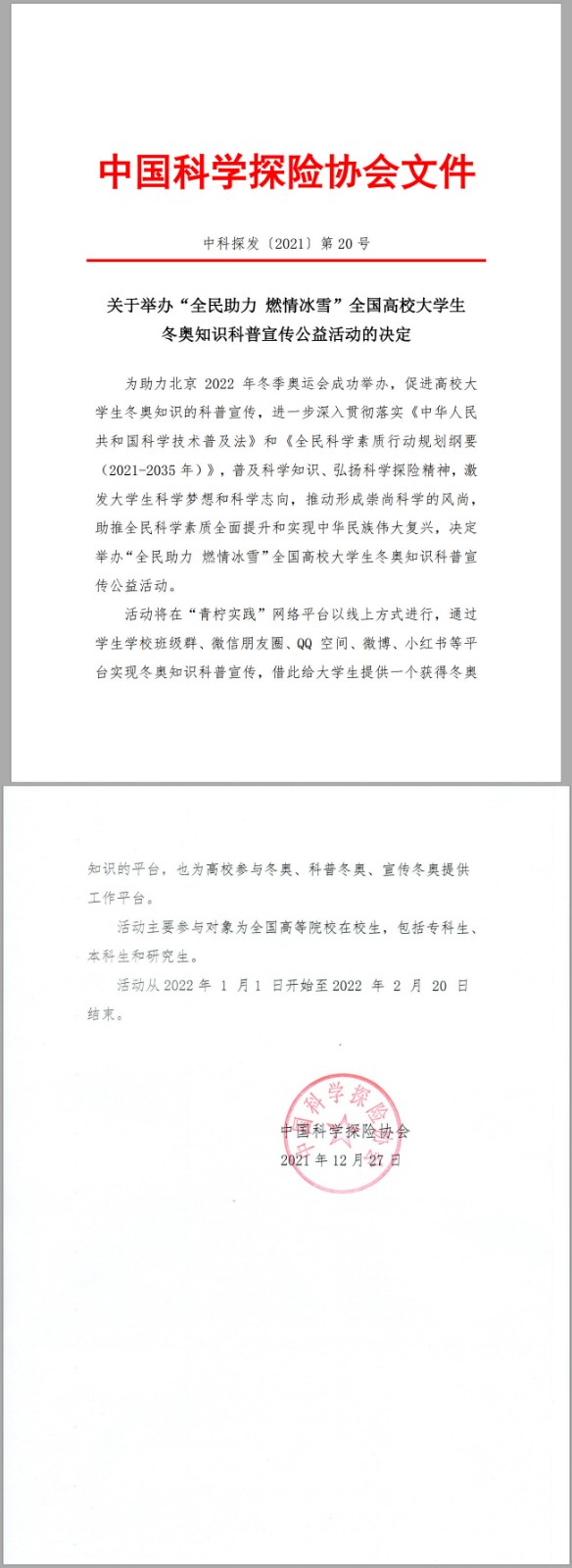 中国科学探险协会文件

中科探发〔2021〕第 20 号

关于举办“全民助力 燃情冰雪”全国高校大学生冬奥知识科普宣传公益活动的决定

为助力北京 2022 年冬季奥运会成功举办，促进高校大学生冬奥知识的科普宣传，进一步深入贯彻落实《中华人民共和国科学技术普及法》和《全民科学素质行动规划纲要（2021-2035 年）》，普及科学知识、弘扬科学探险精神，激发大学生科学梦想和科学志向，推动形成崇尚科学的风尚，助推全民科学素质全面提升和实现中华民族伟大复兴，决定举办“全民助力 燃情冰雪”全国高校大学生冬奥知识科普宣传公益活动。

活动将在“青柠实践”网络平台以线上方式进行，通过学生学校班级群、微信朋友圈、QQ 空间、微博、小红书等平台实现冬奥知识科普宣传，借此给大学生提供一个获得冬奥知识的平台，也为高校参与冬奥、科普冬奥、宣传冬奥提供工作平台。

活动主要参与对象为全国高等院校在校生，包括专科生、本科生和研究生。

活动从 2022 年 1 月 1 日开始至 2022 年 2 月 20 日结束。

中国科学探险协会
中国科学探险协会
2021 年 12 月 27 日